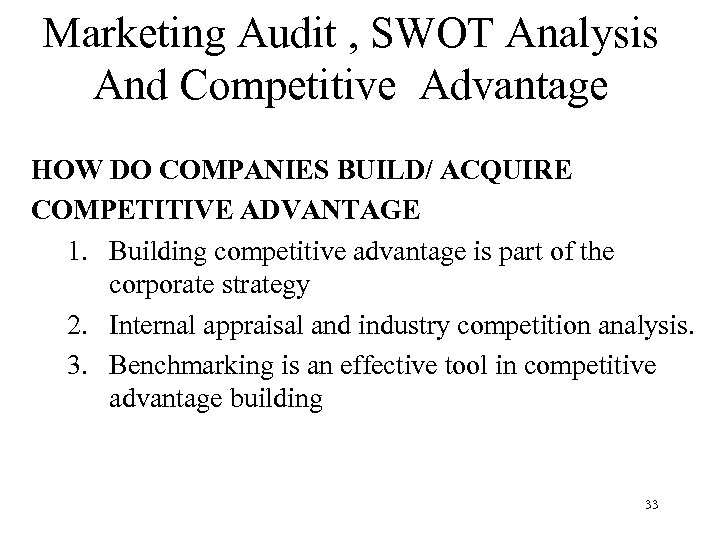 Marketing Audit , SWOT Analysis And Competitive Advantage

HOW DO COMPANIES BUILD/ ACQUIRE COMPETITIVE ADVANTAGE

1. Building competitive advantage is part of the corporate strategy
2. Internal appraisal and industry competition analysis.
3. Benchmarking is an effective tool in competitive advantage building

33